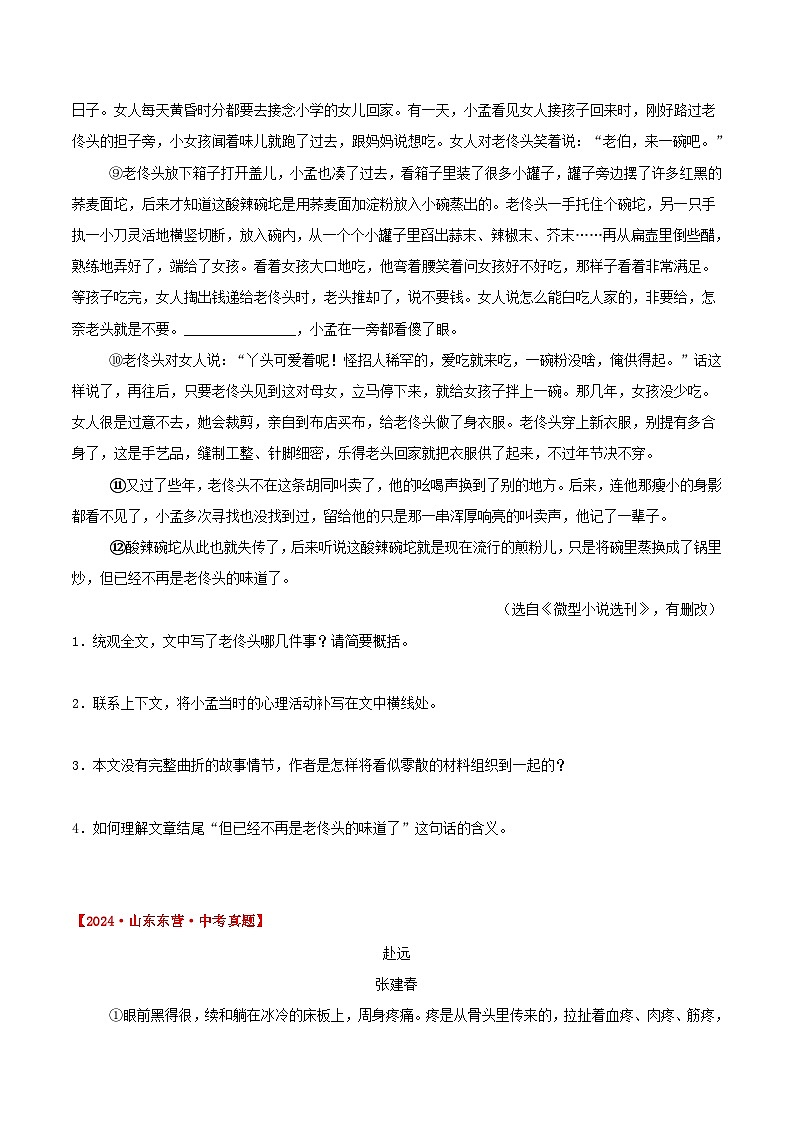 日子。女人每天黄昏时分都要去接念小学的女儿回家。有一天，小孟看见女人接孩子回来时，刚好路过老佟头的担子旁，小女孩闻着味儿就跑了过去，跟妈妈说想吃。女人对老佟头笑着说：“老伯，来一碗吧。”

⑨老佟头放下箱子打开盖儿，小孟也凑了过去，看箱子里装了很多小罐子，罐子旁边摆了许多红黑的荞麦面坨，后来才知道这酸辣碗坨是用荞麦面加淀粉放入小碗蒸出的。老佟头一手托住个碗坨，另一只手执一小刀灵活地横竖切断，放入碗内，从一个个小罐子里舀出蒜末、辣椒末、芥末……再从扁壶里倒些醋，熟练地弄好了，端给了女孩。看着女孩大口地吃，他弯着腰笑着问女孩好不好吃，那样子看着非常满足。等孩子吃完，女人掏出钱递给老佟头时，老头推却了，说不要钱。女人说怎么能白吃人家的，非要给，怎奈老头就是不要。________________，小孟在一旁都看傻了眼。

⑩老佟头对女人说：“丫头可爱着呢！怪招人稀罕的，爱吃就来吃，一碗粉没啥，俺供得起。”话这样说了，再往后，只要老佟头见到这对母女，立马停下来，就给女孩子拌上一碗。那几年，女孩没少吃。女人很是过意不去，她会裁剪，亲自到布店买布，给老佟头做了身衣服。老佟头穿上新衣服，别提有多合身了，这是手艺品，缝制工整、针脚细密，乐得老头回家就把衣服供了起来，不过年节决不穿。

⑪又过了些年，老佟头不在这条胡同叫卖了，他的吆喝声换到了别的地方。后来，连他那瘦小的身影都看不见了，小孟多次寻找也没找到过，留给他的只是那一串浑厚响亮的叫卖声，他记了一辈子。

⑫酸辣碗坨从此也就失传了，后来听说这酸辣碗坨就是现在流行的煎粉儿，只是将碗里蒸换成了锅里炒，但已经不再是老佟头的味道了。

（选自《微型小说选刊》，有删改）

1．统观全文，文中写了老佟头哪几件事？请简要概括。

2．联系上下文，将小孟当时的心理活动补写在文中横线处。

3．本文没有完整曲折的故事情节，作者是怎样将看似零散的材料组织到一起的？

4．如何理解文章结尾“但已经不再是老佟头的味道了”这句话的含义。

【2024·山东东营·中考真题】

赴远

张建春

①眼前黑得很，续和躺在冰冷的床板上，周身疼痛。疼是从骨头里传来的，拉扯着血疼、肉疼、筋疼，